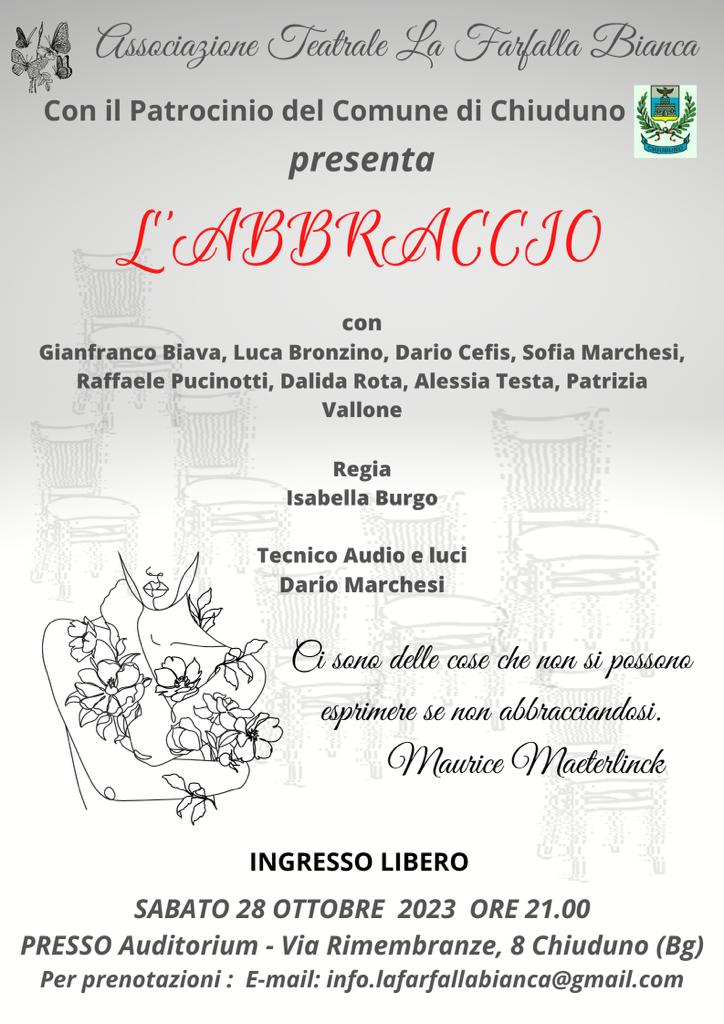 Associazione Teatrale La Farfalla Bianca

Con il Patrocinio del Comune di Chiuduno

presenta

L'ABBRACCIO

con
Gianfranco Biava, Luca Bronzino, Dario Cefis, Sofia Marchesi, Raffaele Pucinotti, Dalida Rota, Alessia Testa, Patrizia Vallone

Regia
Isabella Burgo

Tecnico Audio e luci
Dario Marchesi

Ci sono delle cose che non si possono esprimere se non abbracciandosi.
Maurice Maeterlinck

INGRESSO LIBERO

SABATO 28 OTTOBRE 2023 ORE 21.00
PRESSO Auditorium - Via Rimembranze, 8 Chiuduno (Bg)
Per prenotazioni : E-mail: info.lafarfallabianca@gmail.com